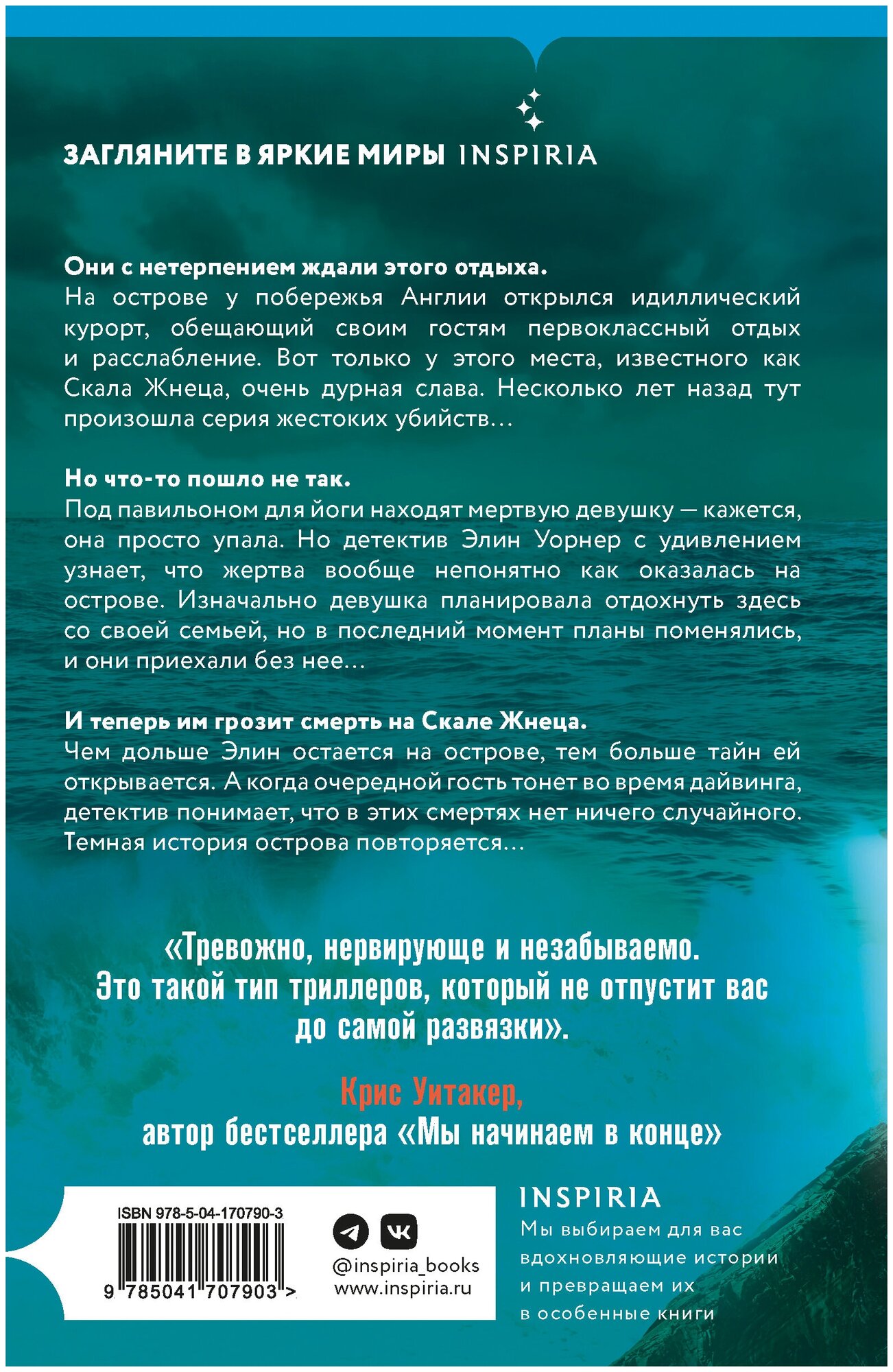 ЗАГЛЯНИТЕ В ЯРКИЕ МИРЫ INSPIRIA

Они с нетерпением ждали этого отдыха.
На острове у побережья Англии открылся идиллический курорт, обещающий своим гостям первоклассный отдых и расслабление. Вот только у этого места, известного как Скала Жнеца, очень дурная слава. Несколько лет назад тут произошла серия жестоких убийств…

Но что-то пошло не так.
Под павильоном для йоги находят мертвую девушку — кажется, она просто упала. Но детектив Элин Уорнер с удивлением узнает, что жертва вообще непонятно как оказалась на острове. Изначально девушка планировала отдохнуть здесь со своей семьей, но в последний момент планы поменялись, и они приехали без нее…

И теперь им грозит смерть на Скале Жнеца.
Чем дольше Элин остается на острове, тем больше тайн ей открывается. А когда очередной гость тонет во время дайвинга, детектив понимает, что в этих смертях нет ничего случайного. Темная история острова повторяется…

«Тревожно, нервирующе и незабываемо. Это такой тип триллеров, который не отпустит вас до самой развязки».

Крис Уитакер,
автор бестселлера «Мы начинаем в конце»

ISBN 978-5-04-170790-3
9 785041 707903 >

@inspiria_books
www.inspiria.ru

INSPIRIA
Мы выбираем для вас вдохновляющие истории и превращаем их в особенные книги